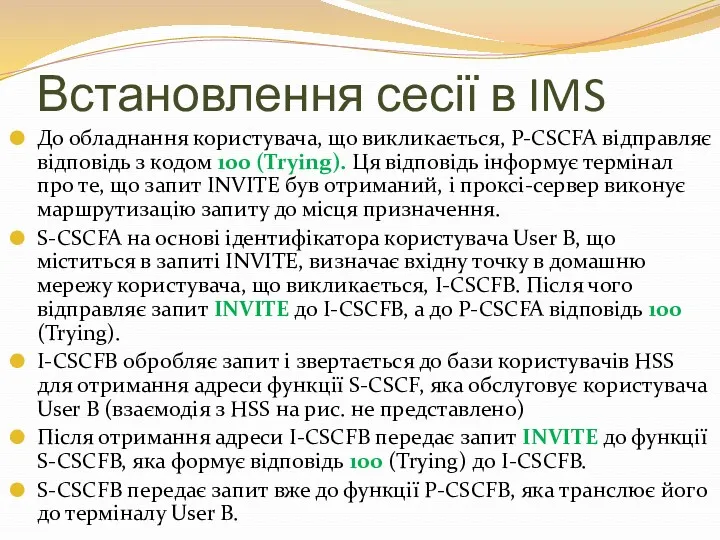 Встановлення сесії в IMS

До обладнання користувача, що викликається, P-CSCFA відправляє відповідь з кодом 100 (Trying). Ця відповідь інформує термінал про те, що запит INVITE був отриманий, і проксі-сервер виконує маршрутизацію запиту до місця призначення.

S-CSCFA на основі ідентифікатора користувача User B, що міститься в запиті INVITE, визначає вхідну точку в домашню мережу користувача, що викликається, I-CSCFB. Після чого відправляє запит INVITE до I-CSCFB, а до P-CSCFA відповідь 100 (Trying).

I-CSCFB обробляє запит і звертається до бази користувачів HSS для отримання адреси функції S-CSCF, яка обслуговує користувача User B (взаємодія з HSS на рис. не представлено)

Після отримання адреси I-CSCFB передає запит INVITE до функції S-CSCFB, яка формує відповідь 100 (Trying) до I-CSCFB.

S-CSCFB передає запит вже до функції P-CSCFB, яка транслює його до терміналу User B.